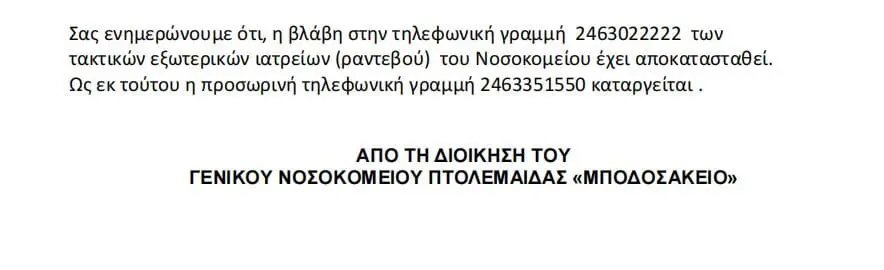 Σας ενημερώνουμε ότι, η βλάβη στην τηλεφωνική γραμμή 2463022222 των τακτικών εξωτερικών ιατρείων (ραντεβού) του Νοσοκομείου έχει αποκατασταθεί. Ως εκ τούτου η προσωρινή τηλεφωνική γραμμή 2463351550 καταργείται .

ΑΠΟ ΤΗ ΔΙΟΙΚΗΣΗ ΤΟΥ
ΓΕΝΙΚΟΥ ΝΟΣΟΚΟΜΕΙΟΥ ΠΤΟΛΕΜΑΙΔΑΣ «ΜΠΟΔΟΣΑΚΕΙΟ»